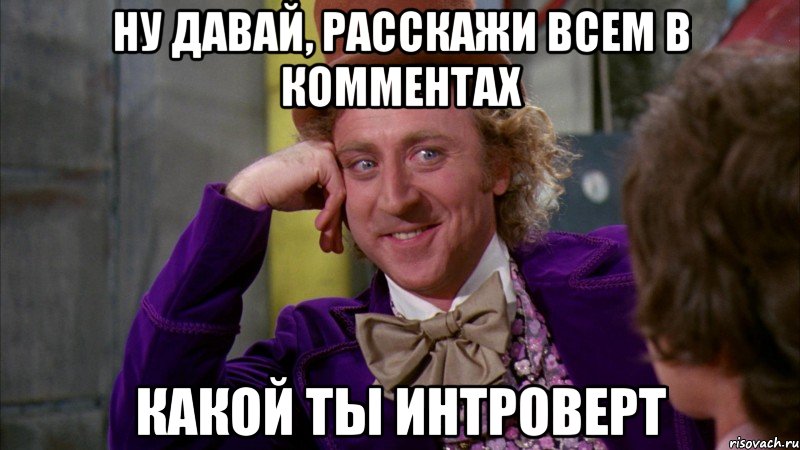 НУ ДАВАЙ, РАССКАЖИ ВСЕМ В КОММЕНТАХ

КАКОЙ ТЫ ИНТРОВЕРТ

risovach.ru